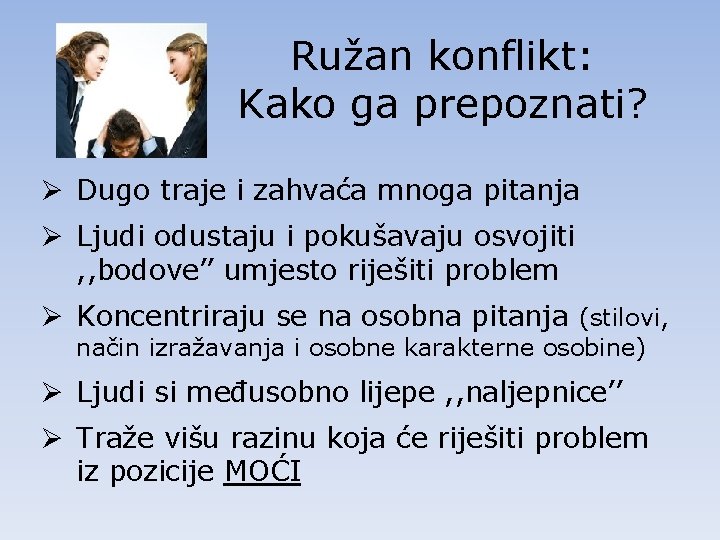 Ružan konflikt:
Kako ga prepoznati?

➢ Dugo traje i zahvaća mnoga pitanja

➢ Ljudi odustaju i pokušavaju osvojiti ,,bodove" umjesto riješiti problem

➢ Koncentriraju se na osobna pitanja (stilovi, način izražavanja i osobne karakterne osobine)

➢ Ljudi si međusobno lijepe ,,naljepnice"

➢ Traže višu razinu koja će riješiti problem iz pozicije MOĆI